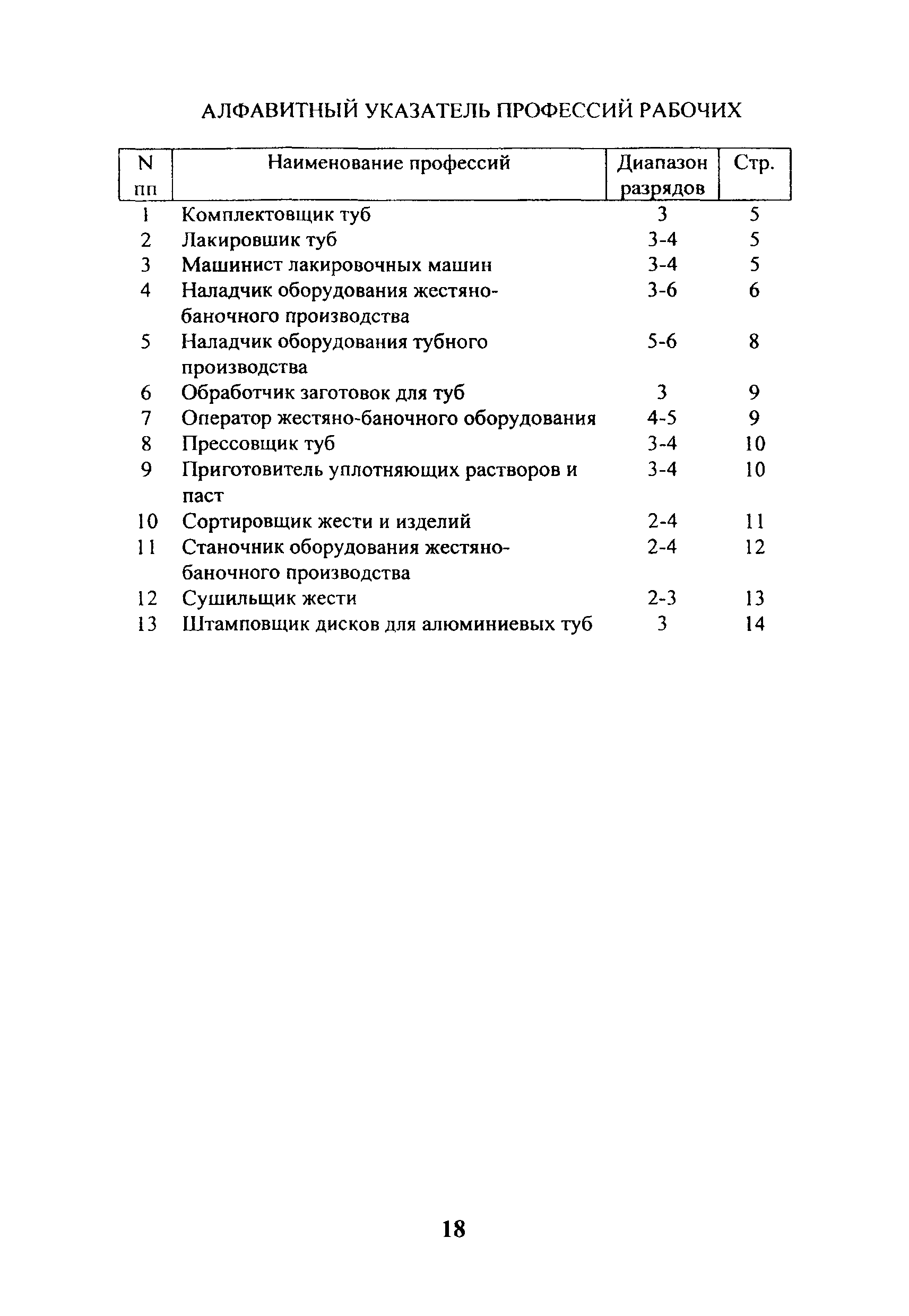 АЛФАВИТНЫЙ УКАЗАТЕЛЬ ПРОФЕССИЙ РАБОЧИХ

| N пп | Наименование профессий | Диапазон разрядов | Стр. |
|---|---|---|---|
| 1 | Комплектовщик туб | 3 | 5 |
| 2 | Лакировщик туб | 3-4 | 5 |
| 3 | Машинист лакировочных машин | 3-4 | 5 |
| 4 | Наладчик оборудования жестяно-баночного производства | 3-6 | 6 |
| 5 | Наладчик оборудования тубного производства | 5-6 | 8 |
| 6 | Обработчик заготовок для туб | 3 | 9 |
| 7 | Оператор жестяно-баночного оборудования | 4-5 | 9 |
| 8 | Прессовщик туб | 3-4 | 10 |
| 9 | Приготовитель уплотняющих растворов и паст | 3-4 | 10 |
| 10 | Сортировщик жести и изделий | 2-4 | 11 |
| 11 | Станочник оборудования жестяно-баночного производства | 2-4 | 12 |
| 12 | Сушильщик жести | 2-3 | 13 |
| 13 | Штамповщик дисков для алюминиевых туб | 3 | 14 |

18